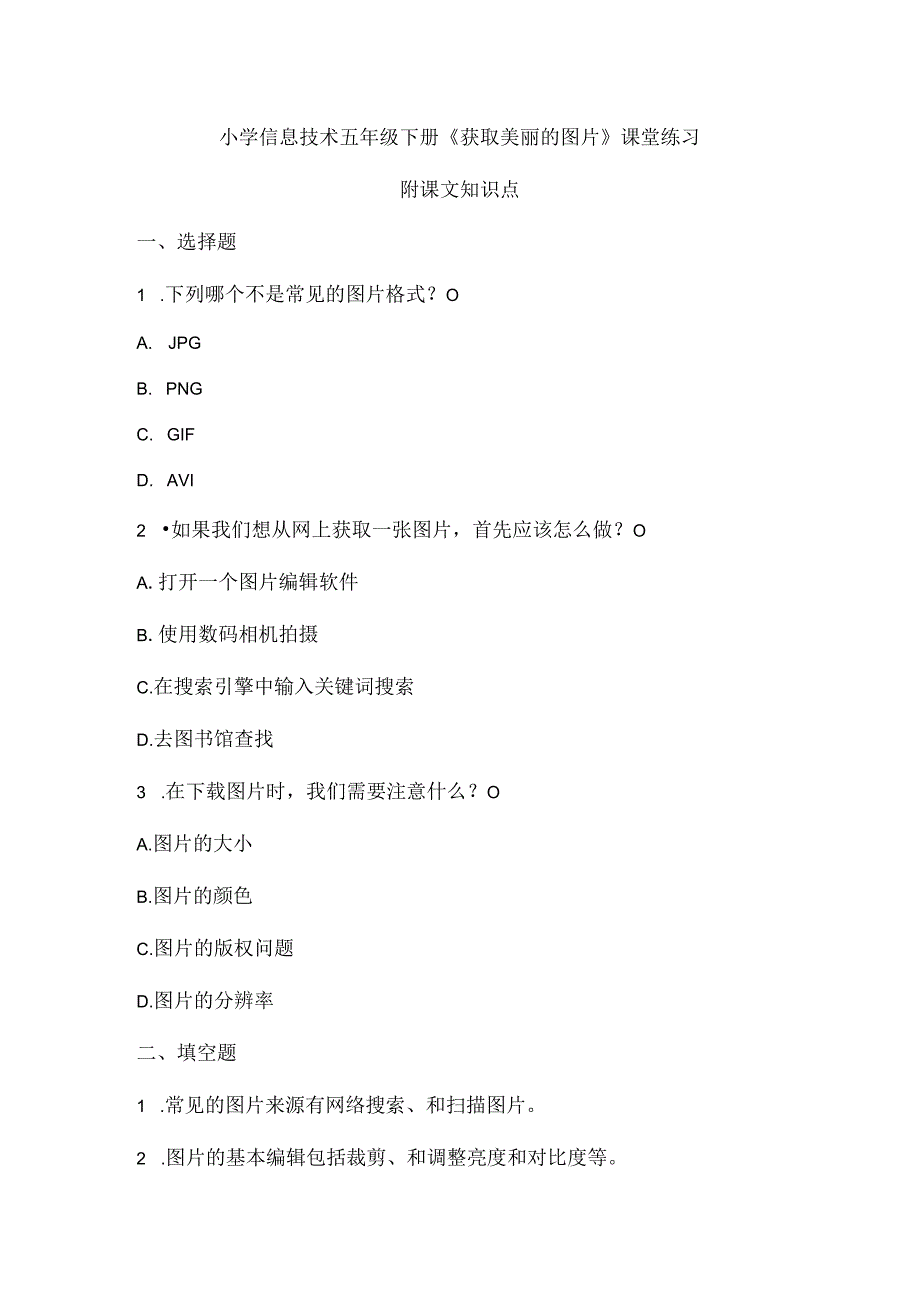 小学信息技术五年级下册《获取美丽的图片》课堂练习

附课文知识点

一、选择题

1 .下列哪个不是常见的图片格式？O

A. JPG

B. PNG

C. GIF

D. AVI

2 •如果我们想从网上获取一张图片，首先应该怎么做？O

A. 打开一个图片编辑软件

B. 使用数码相机拍摄

C.在搜索引擎中输入关键词搜索

D.去图书馆查找

3 .在下载图片时，我们需要注意什么？O

A.图片的大小

B.图片的颜色

C.图片的版权问题

D.图片的分辨率

二、填空题

1 .常见的图片来源有网络搜索、和扫描图片。

2 .图片的基本编辑包括裁剪、和调整亮度和对比度等。